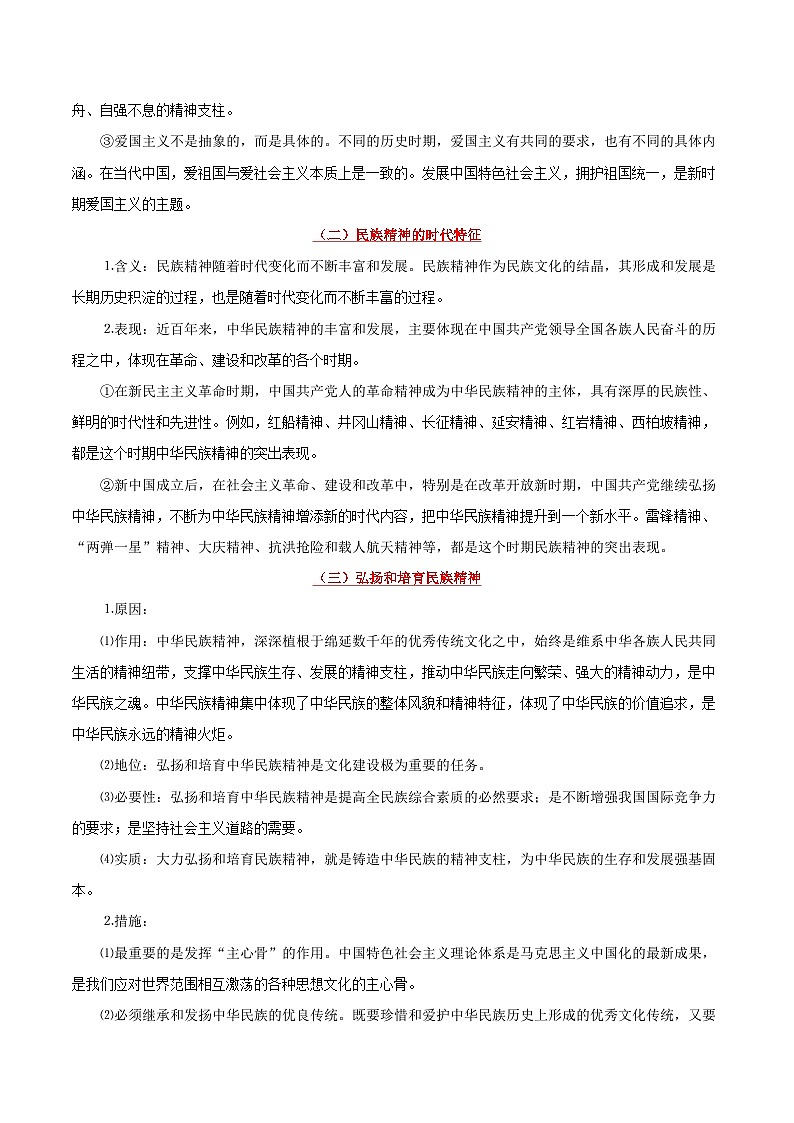 舟、自强不息的精神支柱。

③爱国主义不是抽象的，而是具体的。不同的历史时期，爱国主义有共同的要求，也有不同的具体内涵。在当代中国，爱祖国与爱社会主义本质上是一致的。发展中国特色社会主义，拥护祖国统一，是新时期爱国主义的主题。

（二）民族精神的时代特征

1.含义：民族精神随着时代变化而不断丰富和发展。民族精神作为民族文化的结晶，其形成和发展是长期历史积淀的过程，也是随着时代变化而不断丰富的过程。

2.表现：近百年来，中华民族精神的丰富和发展，主要体现在中国共产党领导全国各族人民奋斗的历程之中，体现在革命、建设和改革的各个时期。

①在新民主主义革命时期，中国共产党人的革命精神成为中华民族精神的主体，具有深厚的民族性、鲜明的时代性和先进性。例如，红船精神、井冈山精神、长征精神、延安精神、红岩精神、西柏坡精神，都是这个时期中华民族精神的突出表现。

②新中国成立后，在社会主义革命、建设和改革中，特别是在改革开放新时期，中国共产党继续弘扬中华民族精神，不断为中华民族精神增添新的时代内容，把中华民族精神提升到一个新水平。雷锋精神、“两弹一星”精神、大庆精神、抗洪抢险和载人航天精神等，都是这个时期民族精神的突出表现。

（三）弘扬和培育民族精神

1.原因：

⑴作用：中华民族精神，深深植根于绵延数千年的优秀传统文化之中，始终是维系中华各族人民共同生活的精神纽带，支撑中华民族生存、发展的精神支柱，推动中华民族走向繁荣、强大的精神动力，是中华民族之魂。中华民族精神集中体现了中华民族的整体风貌和精神特征，体现了中华民族的价值追求，是中华民族永远的精神火炬。

⑵地位：弘扬和培育中华民族精神是文化建设极为重要的任务。

⑶必要性：弘扬和培育中华民族精神是提高全民族综合素质的必然要求；是不断增强我国国际竞争力的要求；是坚持社会主义道路的需要。

⑷实质：大力弘扬和培育民族精神，就是铸造中华民族的精神支柱，为中华民族的生存和发展强基固本。

2.措施：

⑴最重要的是发挥“主心骨”的作用。中国特色社会主义理论体系是马克思主义中国化的最新成果，是我们应对世界范围相互激荡的各种思想文化的主心骨。

⑵必须继承和发扬中华民族的优良传统。既要珍惜和爱护中华民族历史上形成的优秀文化传统，又要